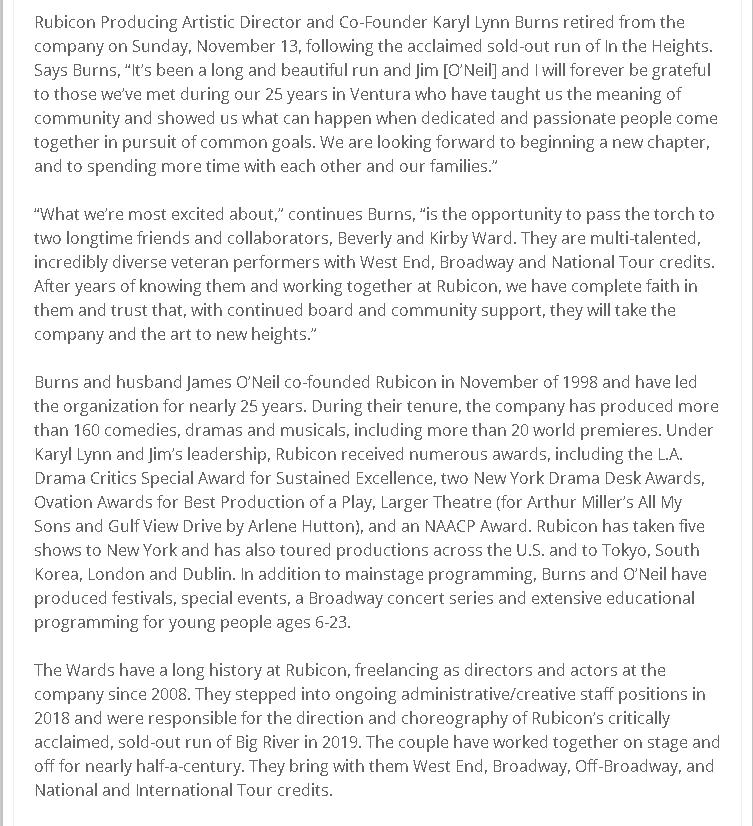 Rubicon Producing Artistic Director and Co-Founder Karyl Lynn Burns retired from the company on Sunday, November 13, following the acclaimed sold-out run of In the Heights. Says Burns, "It's been a long and beautiful run and Jim [O'Neil] and I will forever be grateful to those we've met during our 25 years in Ventura who have taught us the meaning of community and showed us what can happen when dedicated and passionate people come together in pursuit of common goals. We are looking forward to beginning a new chapter, and to spending more time with each other and our families."

"What we're most excited about," continues Burns, "is the opportunity to pass the torch to two longtime friends and collaborators, Beverly and Kirby Ward. They are multi-talented, incredibly diverse veteran performers with West End, Broadway and National Tour credits. After years of knowing them and working together at Rubicon, we have complete faith in them and trust that, with continued board and community support, they will take the company and the art to new heights."

Burns and husband James O'Neil co-founded Rubicon in November of 1998 and have led the organization for nearly 25 years. During their tenure, the company has produced more than 160 comedies, dramas and musicals, including more than 20 world premieres. Under Karyl Lynn and Jim's leadership, Rubicon received numerous awards, including the L.A. Drama Critics Special Award for Sustained Excellence, two New York Drama Desk Awards, Ovation Awards for Best Production of a Play, Larger Theatre (for Arthur Miller's All My Sons and Gulf View Drive by Arlene Hutton), and an NAACP Award. Rubicon has taken five shows to New York and has also toured productions across the U.S. and to Tokyo, South Korea, London and Dublin. In addition to mainstage programming, Burns and O'Neil have produced festivals, special events, a Broadway concert series and extensive educational programming for young people ages 6-23.

The Wards have a long history at Rubicon, freelancing as directors and actors at the company since 2008. They stepped into ongoing administrative/creative staff positions in 2018 and were responsible for the direction and choreography of Rubicon's critically acclaimed, sold-out run of Big River in 2019. The couple have worked together on stage and off for nearly half-a-century. They bring with them West End, Broadway, Off-Broadway, and National and International Tour credits.